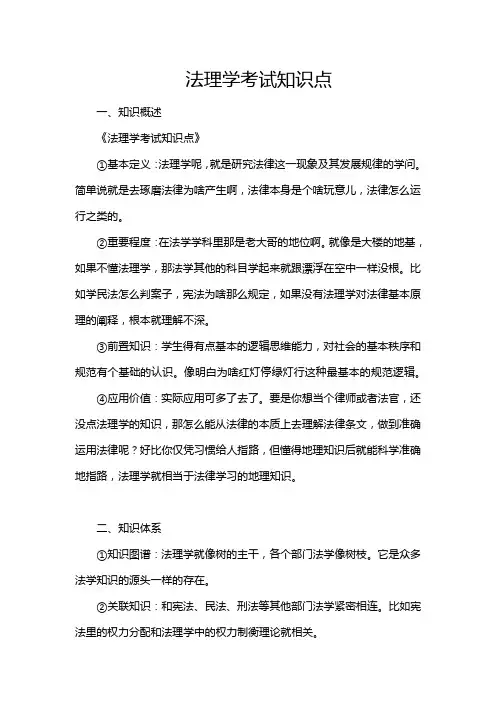 法理学考试知识点

一、知识概述

《法理学考试知识点》

①基本定义：法理学呢，就是研究法律这一现象及其发展规律的学问。简单说就是去琢磨法律为啥产生啊，法律本身是个啥玩意儿，法律怎么运行之类的。

②重要程度：在法学学科里那是老大哥的地位啊。就像是大楼的地基，如果不懂法理学，那法学其他的科目学起来就跟漂浮在空中一样没根。比如学民法怎么判案子，宪法为啥那么规定，如果没有法理学对法律基本原理的阐释，根本就理解不深。

③前置知识：学生得有点基本的逻辑思维能力，对社会的基本秩序和规范有个基础的认识。像明白为啥红灯停绿灯行这种最基本的规范逻辑。

④应用价值：实际应用可多了去了。要是你想当个律师或者法官，还没点法理学的知识，那怎么能从法律的本质上去理解法律条文，做到准确运用法律呢？好比你仅凭习惯给人指路，但懂得地理知识后就能科学准确地指路，法理学就相当于法律学习的地理知识。

二、知识体系

①知识图谱：法理学就像树的主干，各个部门法学像树枝。它是众多法学知识的源头一样的存在。

②关联知识：和宪法、民法、刑法等其他部门法学紧密相连。比如宪法里的权力分配和法理学中的权力制衡理论就相关。